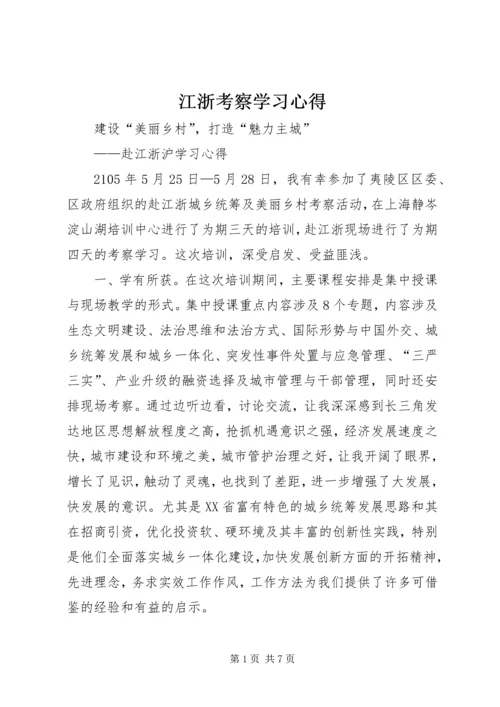 江浙考察学习心得

建设“美丽乡村”，打造“魅力主城”

——赴江浙沪学习心得

2105年5月25日—5月28日，我有幸参加了夷陵区区委、区政府组织的赴江浙城乡统筹及美丽乡村考察活动，在上海静岑淀山湖培训中心进行了为期三天的培训，赴江浙现场进行了为期四天的考察学习。这次培训，深受启发、受益匪浅。

一、学有所获。在这次培训期间，主要课程安排是集中授课与现场教学的形式。集中授课重点内容涉及8个专题，内容涉及生态文明建设、法治思维和法治方式、国际形势与中国外交、城乡统筹发展和城乡一体化、突发性事件处置与应急管理、“三严三实”、产业升级的融资选择及城市管理与干部管理，同时还安排现场考察。通过边听边看，讨论交流，让我深深感到长三角发达地区思想解放程度之高，抢抓机遇意识之强，经济发展速度之快，城市建设和环境之美，城市管护治理之好，让我开阔了眼界，增长了见识，触动了灵魂，也找到了差距，进一步增强了大发展，快发展的意识。尤其是XX省富有特色的城乡统筹发展思路和其在招商引资，优化投资软、硬环境及其丰富的创新性实践，特别是他们全面落实城乡一体化建设，加快发展创新方面的开拓精神，先进理念，务求实效工作作风，工作方法为我们提供了许多可借鉴的经验和有益的启示。

第1页 共7页